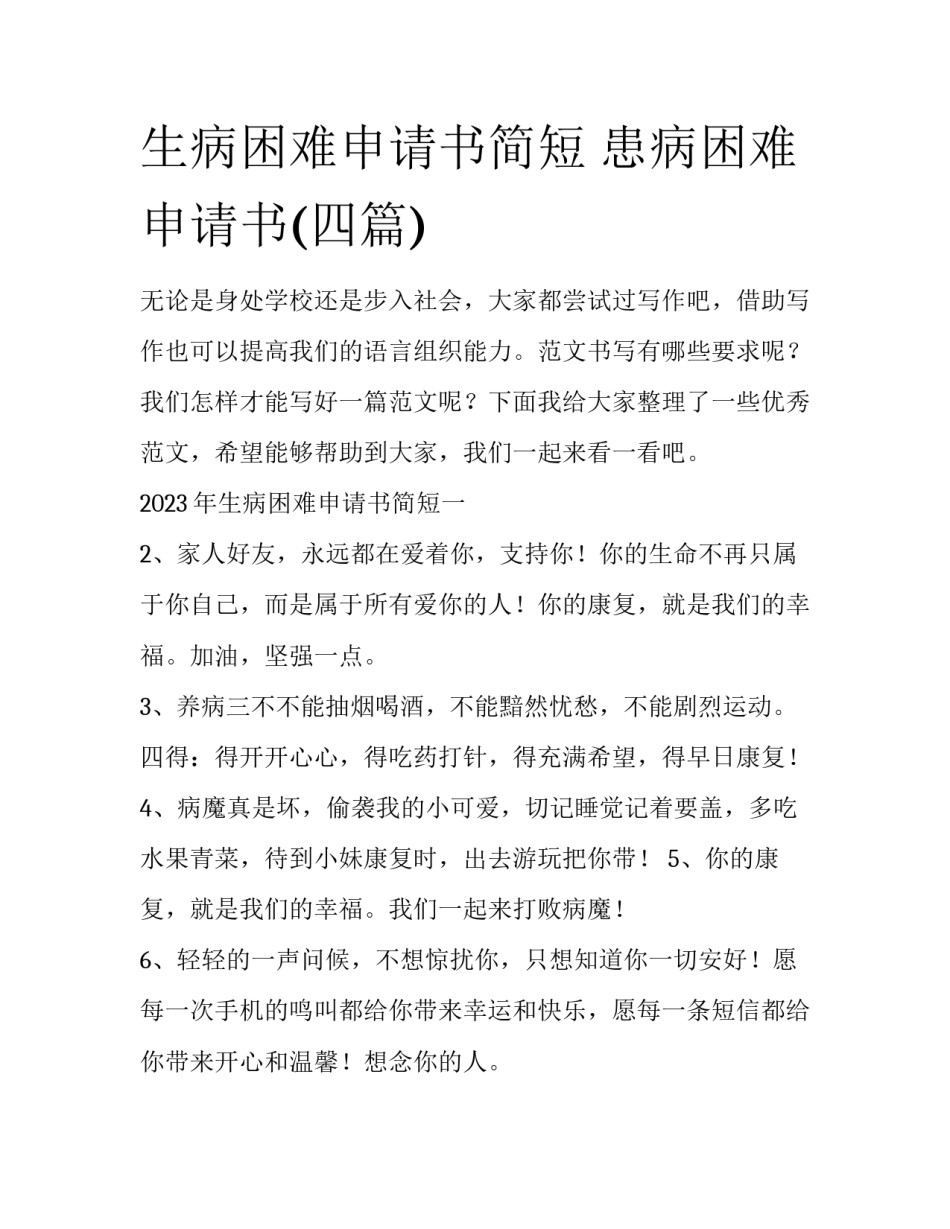 生病困难申请书简短 患病困难申请书(四篇)

无论是身处学校还是步入社会，大家都尝试过写作吧，借助写作也可以提高我们的语言组织能力。范文书写有哪些要求呢？我们怎样才能写好一篇范文呢？下面我给大家整理了一些优秀范文，希望能够帮助到大家，我们一起来看一看吧。

2023年生病困难申请书简短一

2、家人好友，永远都在爱着你，支持你！你的生命不再只属于你自己，而是属于所有爱你的人！你的康复，就是我们的幸福。加油，坚强一点。

3、养病三不不能抽烟喝酒，不能黯然忧愁，不能剧烈运动。四得：得开开心心，得吃药打针，得充满希望，得早日康复！

4、病魔真是坏，偷袭我的小可爱，切记睡觉记着要盖，多吃水果青菜，待到小妹康复时，出去游玩把你带！ 5、你的康复，就是我们的幸福。我们一起来打败病魔！

6、轻轻的一声问候，不想惊扰你，只想知道你一切安好！愿每一次手机的鸣叫都给你带来幸运和快乐，愿每一条短信都给你带来开心和温馨！想念你的人。